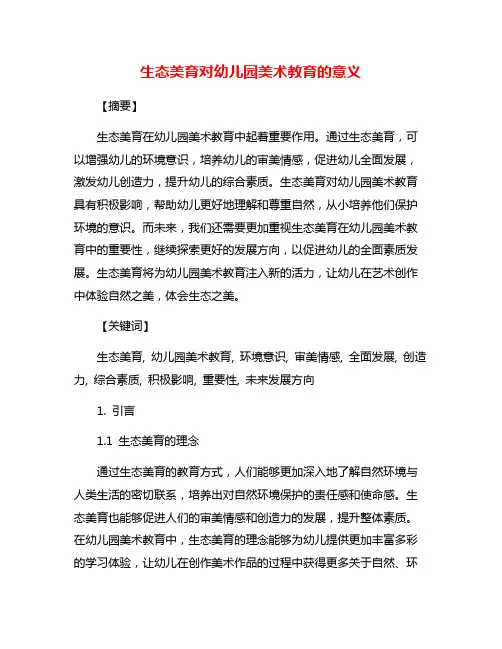 生态美育对幼儿园美术教育的意义

【摘要】

生态美育在幼儿园美术教育中起着重要作用。通过生态美育，可以增强幼儿的环境意识，培养幼儿的审美情感，促进幼儿全面发展，激发幼儿创造力，提升幼儿的综合素质。生态美育对幼儿园美术教育具有积极影响，帮助幼儿更好地理解和尊重自然，从小培养他们保护环境的意识。而未来，我们还需要更加重视生态美育在幼儿园美术教育中的重要性，继续探索更好的发展方向，以促进幼儿的全面素质发展。生态美育将为幼儿园美术教育注入新的活力，让幼儿在艺术创作中体验自然之美，体会生态之美。

【关键词】

生态美育, 幼儿园美术教育, 环境意识, 审美情感, 全面发展, 创造力, 综合素质, 积极影响, 重要性, 未来发展方向

1. 引言

1.1 生态美育的理念

通过生态美育的教育方式，人们能够更加深入地了解自然环境与人类生活的密切联系，培养出对自然环境保护的责任感和使命感。生态美育也能够促进人们的审美情感和创造力的发展，提升整体素质。在幼儿园美术教育中，生态美育的理念能够为幼儿提供更加丰富多彩的学习体验，让幼儿在创作美术作品的过程中获得更多关于自然、环